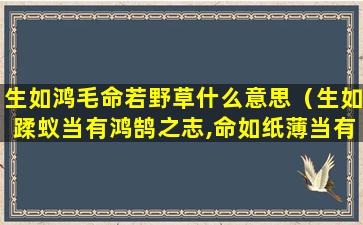 生如鸿毛命若野草什么意思（生如蹂蚁当有鸿鹄之志,命如纸薄当有